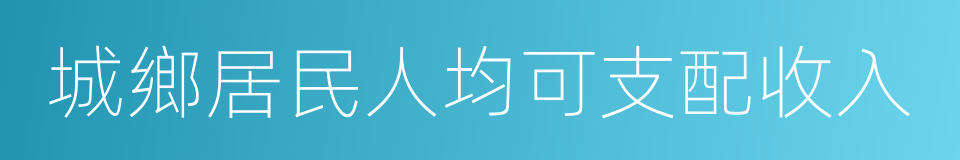 城鄉居民人均可支配收入